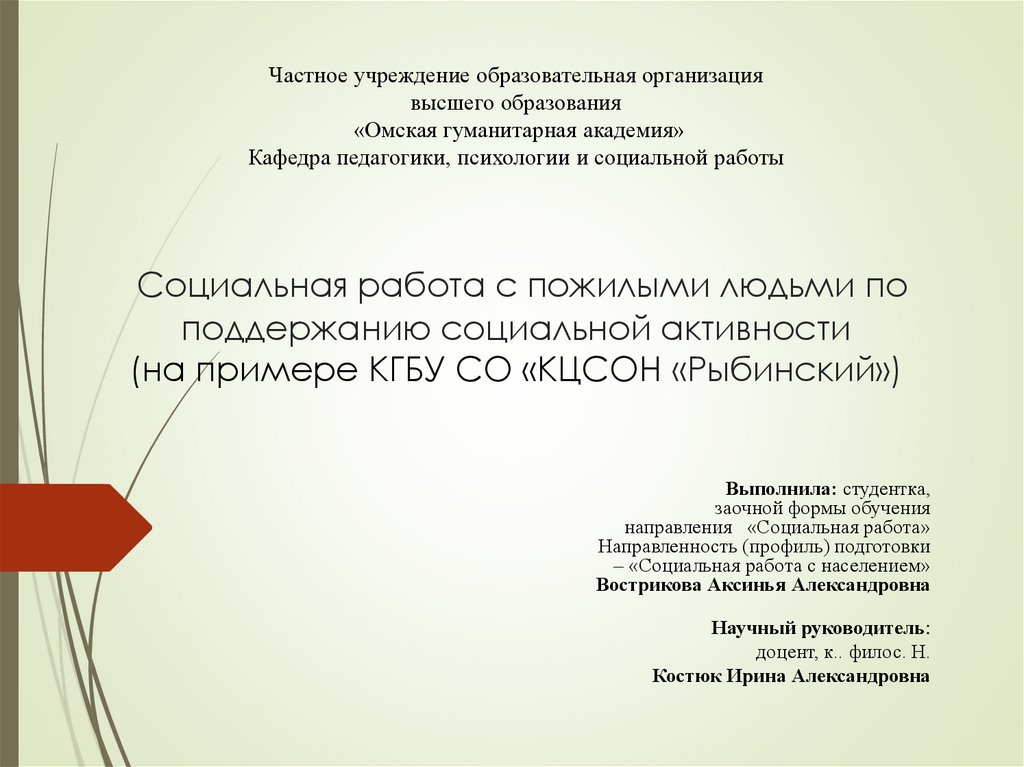 Частное учреждение образовательная организация
высшего образования
«Омская гуманитарная академия»
Кафедра педагогики, психологии и социальной работы

Социальная работа с пожилыми людьми по поддержанию социальной активности
(на примере КГБУ СО «КЦСОН «Рыбинский»)

Выполнила: студентка,
заочной формы обучения
направления «Социальная работа»
Направленность (профиль) подготовки
– «Социальная работа с населением»
Вострикова Аксинья Александровна

Научный руководитель:
доцент, к.. филос. Н.
Костюк Ирина Александровна